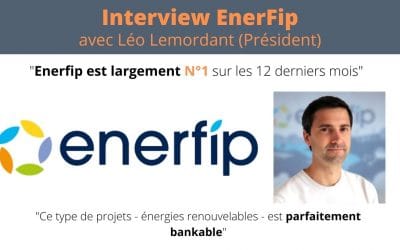 Interview EnerFip
avec Léo Lemordant (Président)

"Enerfip est largement N°1 sur les 12 derniers mois"

enerfip

"Ce type de projets - énergies renouvelables - est parfaitement bankable"